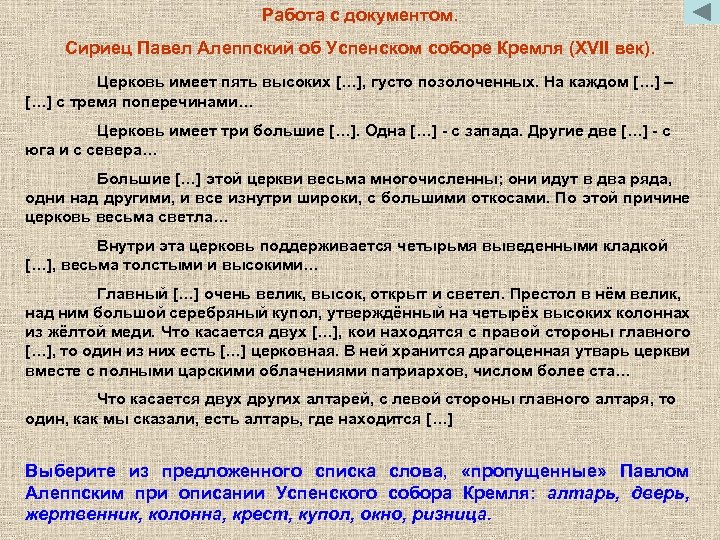 Работа с документом.

Сириец Павел Алеппский об Успенском соборе Кремля (XVII век).

Церковь имеет пять высоких […], густо позолоченных. На каждом […] – […] с тремя поперечинами…

Церковь имеет три большие […]. Одна […] - с запада. Другие две […] - с юга и с севера…

Большие […] этой церкви весьма многочисленны; они идут в два ряда, одни над другими, и все изнутри широки, с большими откосами. По этой причине церковь весьма светла…

Внутри эта церковь поддерживается четырьмя выведенными кладкой […], весьма толстыми и высокими…

Главный […] очень велик, высок, открыт и светел. Престол в нём велик, над ним большой серебряный купол, утверждённый на четырёх высоких колоннах из жёлтой меди. Что касается двух […], кои находятся с правой стороны главного […], то один из них есть […] церковная. В ней хранится драгоценная утварь церкви вместе с полными царскими облачениями патриархов, числом более ста…

Что касается двух других алтарей, с левой стороны главного алтаря, то один, как мы сказали, есть алтарь, где находится […]

Выберите из предложенного списка слова, «пропущенные» Павлом Алеппским при описании Успенского собора Кремля: алтарь, дверь, жертвенник, колонна, крест, купол, окно, ризница.